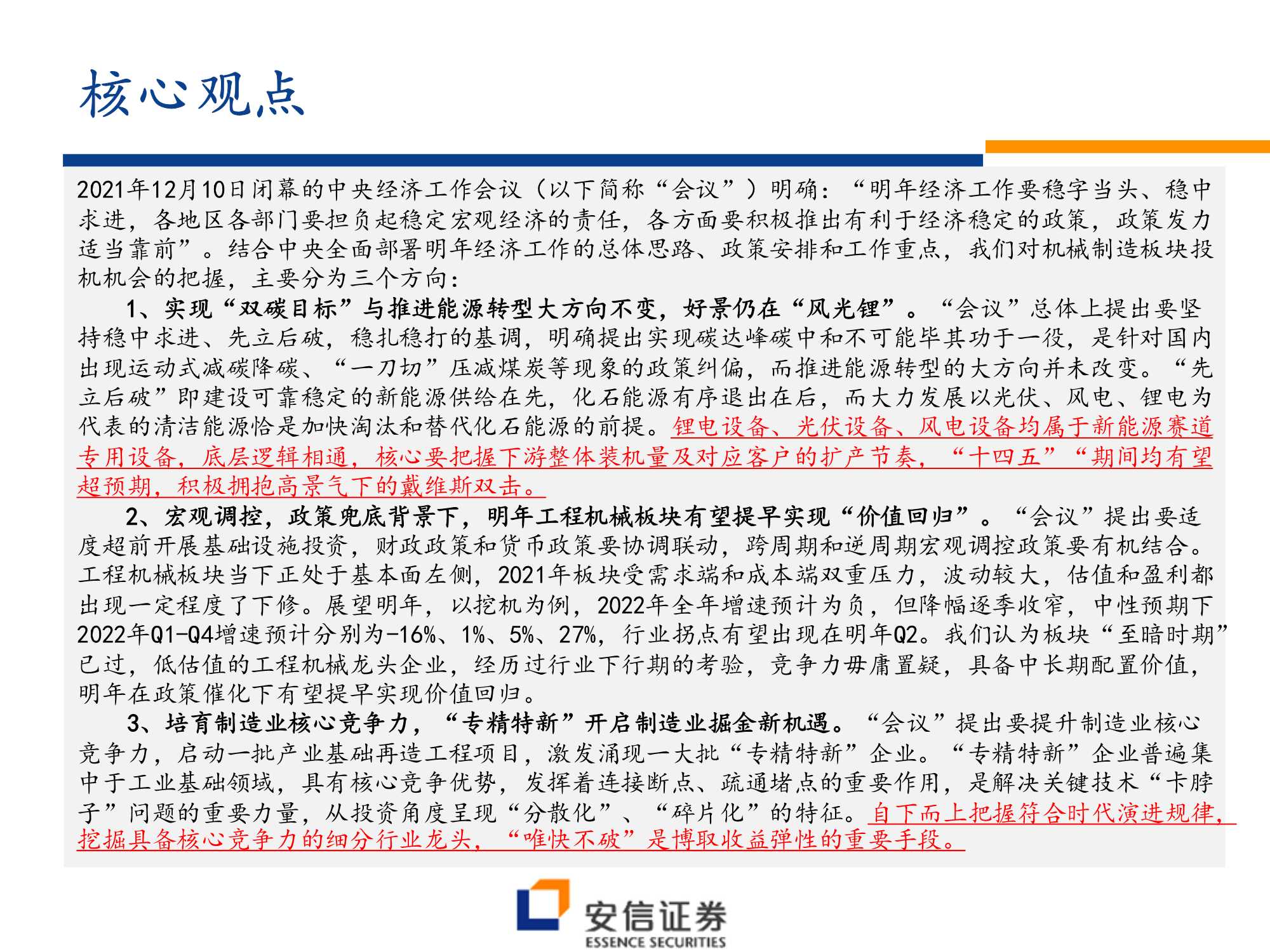 核心观点

2021年12月10日闭幕的中央经济工作会议（以下简称“会议”）明确：“明年经济工作要稳字当头、稳中求进，各地区各部门要担负起稳定宏观经济的责任，各方面要积极推出有利于经济稳定的政策，政策发力适当靠前”。结合中央全面部署明年经济工作的总体思路、政策安排和工作重点，我们对机械制造板块投机机会的把握，主要分为三个方向：

1、实现“双碳目标”与推进能源转型大方向不变，好景仍在“风光锂”。“会议”总体上提出要坚持稳中求进、先立后破，稳扎稳打的基调，明确提出实现碳达峰碳中和不可能毕其功于一役，是针对国内出现运动式减碳降碳、“一刀切”压减煤炭等现象的政策纠偏，而推进能源转型的大方向并未改变。“先立后破”即建设可靠稳定的新能源供给在先，化石能源有序退出在后，而大力发展以光伏、风电、锂电为代表的清洁能源恰是加快淘汰和替代化石能源的前提。锂电设备、光伏设备、风电设备均属于新能源赛道专用设备，底层逻辑相通，核心要把握下游整体装机量及对应客户的扩产节奏，“十四五”“期间均有望超预期，积极拥抱高景气下的戴维斯双击。

2、宏观调控，政策兜底背景下，明年工程机械板块有望提早实现“价值回归”。“会议”提出要适度超前开展基础设施投资，财政政策和货币政策要协调联动，跨周期和逆周期宏观调控政策要有机结合。工程机械板块当下正处于基本面左侧，2021年板块受需求端和成本端双重压力，波动较大，估值和盈利都出现一定程度了下修。展望明年，以挖机为例，2022年全年增速预计为负，但降幅逐季收窄，中性预期下2022年Q1-Q4增速预计分别为-16%、1%、5%、27%，行业拐点有望出现在明年Q2。我们认为板块“至暗时期”已过，低估值的工程机械龙头企业，经历过行业下行期的考验，竞争力毋庸置疑，具备中长期配置价值，明年在政策催化下有望提早实现价值回归。

3、培育制造业核心竞争力，“专精特新”开启制造业掘金新机遇。“会议”提出要提升制造业核心竞争力，启动一批产业基础再造工程项目，激发涌现一大批“专精特新”企业。“专精特新”企业普遍集中于工业基础领域，具有核心竞争优势，发挥着连接断点、疏通堵点的重要作用，是解决关键技术“卡脖子”问题的重要力量，从投资角度呈现“分散化”、“碎片化”的特征。自下而上把握符合时代演进规律，挖掘具备核心竞争力的细分行业龙头，“唯快不破”是博取收益弹性的重要手段。

安信证券
ESSENCE SECURITIES